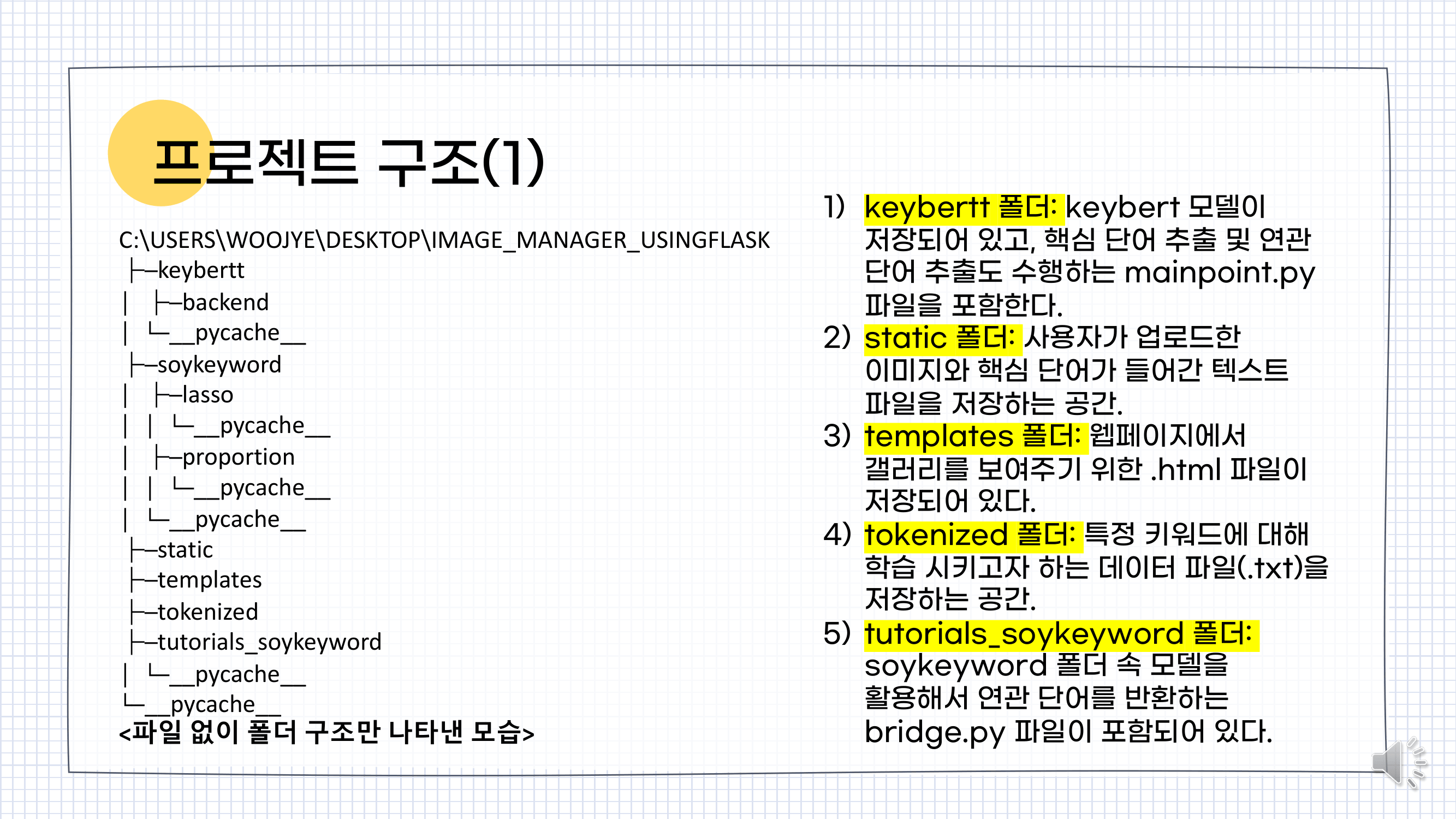 프로젝트 구조(1)

C:\USERS\WOOJYE\DESKTOP\IMAGE_MANAGER_USINGFLASK
├─keybertt
│ ├─backend
│ └─__pycache__
├─soykeyword
│ ├─lasso
│ │ └─__pycache__
│ ├─proportion
│ │ └─__pycache__
│ └─__pycache__
├─static
├─templates
├─tokenized
├─tutorials_soykeyword
│ └─__pycache__
└─__pycache__
<파일 없이 폴더 구조만 나타낸 모습>

1) keybertt 폴더: keybert 모델이 저장되어 있고, 핵심 단어 추출 및 연관 단어 추출도 수행하는 mainpoint.py 파일을 포함한다.
2) static 폴더: 사용자가 업로드한 이미지와 핵심 단어가 들어간 텍스트 파일을 저장하는 공간.
3) templates 폴더: 웹페이지에서 갤러리를 보여주기 위한 .html 파일이 저장되어 있다.
4) tokenized 폴더: 특정 키워드에 대해 학습 시키고자 하는 데이터 파일(.txt)을 저장하는 공간.
5) tutorials_soykeyword 폴더: soykeyword 폴더 속 모델을 활용해서 연관 단어를 반환하는 bridge.py 파일이 포함되어 있다.